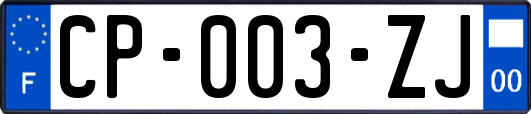 F
CP-003-ZJ
00